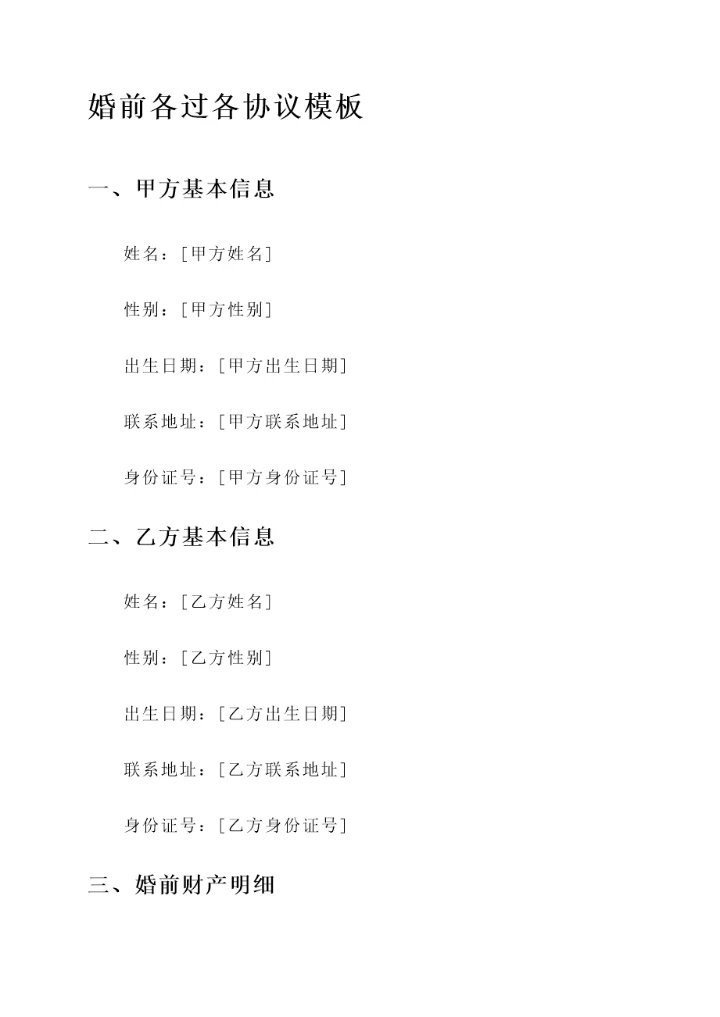 婚前各过各协议模板

一、甲方基本信息

姓名：[甲方姓名]

性别：[甲方性别]

出生日期：[甲方出生日期]

联系地址：[甲方联系地址]

身份证号：[甲方身份证号]

二、乙方基本信息

姓名：[乙方姓名]

性别：[乙方性别]

出生日期：[乙方出生日期]

联系地址：[乙方联系地址]

身份证号：[乙方身份证号]

三、婚前财产明细